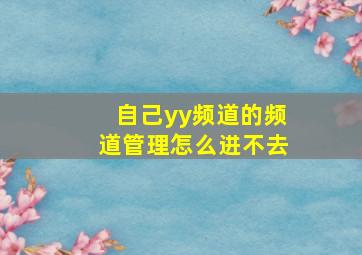 自己yy频道的频道管理怎么进不去